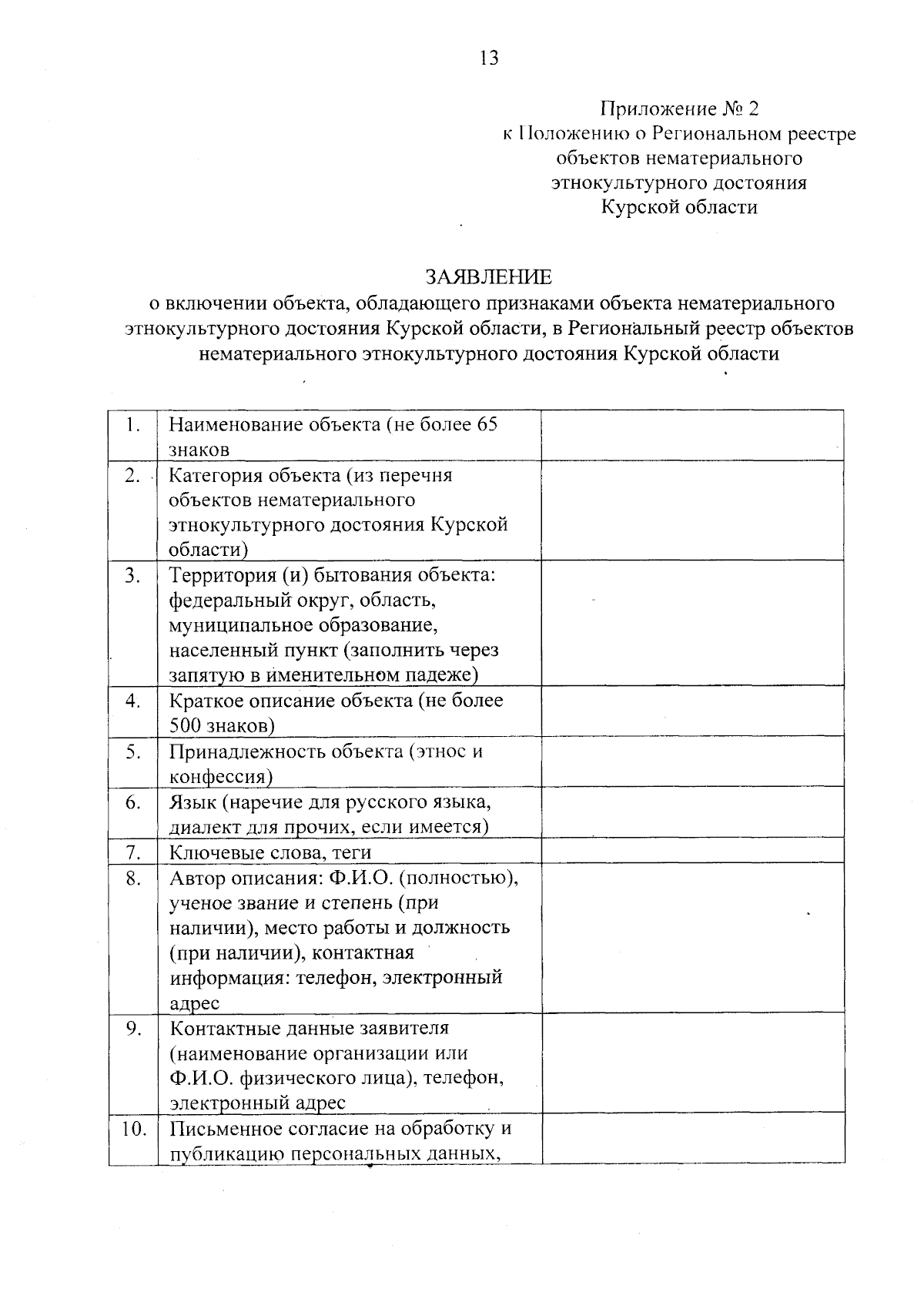 13

Приложение № 2
к Положению о Региональном реестре
объектов нематериального
этнокультурного достояния
Курской области

ЗАЯВЛЕНИЕ
о включении объекта, обладающего признаками объекта нематериального этнокультурного достояния Курской области, в Региональный реестр объектов нематериального этнокультурного достояния Курской области

| 1. | Наименование объекта (не более 65 знаков |  |
|---|---|---|
| 2. | Категория объекта (из перечня объектов нематериального этнокультурного достояния Курской области) |  |
| 3. | Территория (и) бытования объекта: федеральный округ, область, муниципальное образование, населенный пункт (заполнить через запятую в именительном падеже) |  |
| 4. | Краткое описание объекта (не более 500 знаков) |  |
| 5. | Принадлежность объекта (этнос и конфессия) |  |
| 6. | Язык (наречие для русского языка, диалект для прочих, если имеется) |  |
| 7. | Ключевые слова, теги |  |
| 8. | Автор описания: Ф.И.О. (полностью), ученое звание и степень (при наличии), место работы и должность (при наличии), контактная информация: телефон, электронный адрес |  |
| 9. | Контактные данные заявителя (наименование организации или Ф.И.О. физического лица), телефон, электронный адрес |  |
| 10. | Письменное согласие на обработку и публикацию персональных данных, |  |